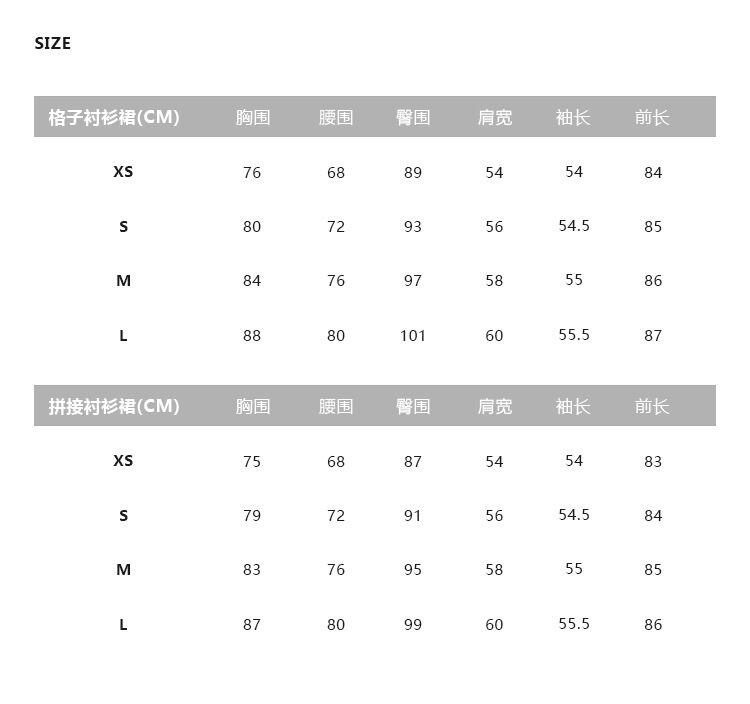 SIZE

| 格子衬衫裙(CM) | 胸围 | 腰围 | 臀围 | 肩宽 | 袖长 | 前长 |
|---|---|---|---|---|---|---|
| XS | 76 | 68 | 89 | 54 | 54 | 84 |
| S | 80 | 72 | 93 | 56 | 54.5 | 85 |
| M | 84 | 76 | 97 | 58 | 55 | 86 |
| L | 88 | 80 | 101 | 60 | 55.5 | 87 |

| 拼接衬衫裙(CM) | 胸围 | 腰围 | 臀围 | 肩宽 | 袖长 | 前长 |
|---|---|---|---|---|---|---|
| XS | 75 | 68 | 87 | 54 | 54 | 83 |
| S | 79 | 72 | 91 | 56 | 54.5 | 84 |
| M | 83 | 76 | 95 | 58 | 55 | 85 |
| L | 87 | 80 | 99 | 60 | 55.5 | 86 |